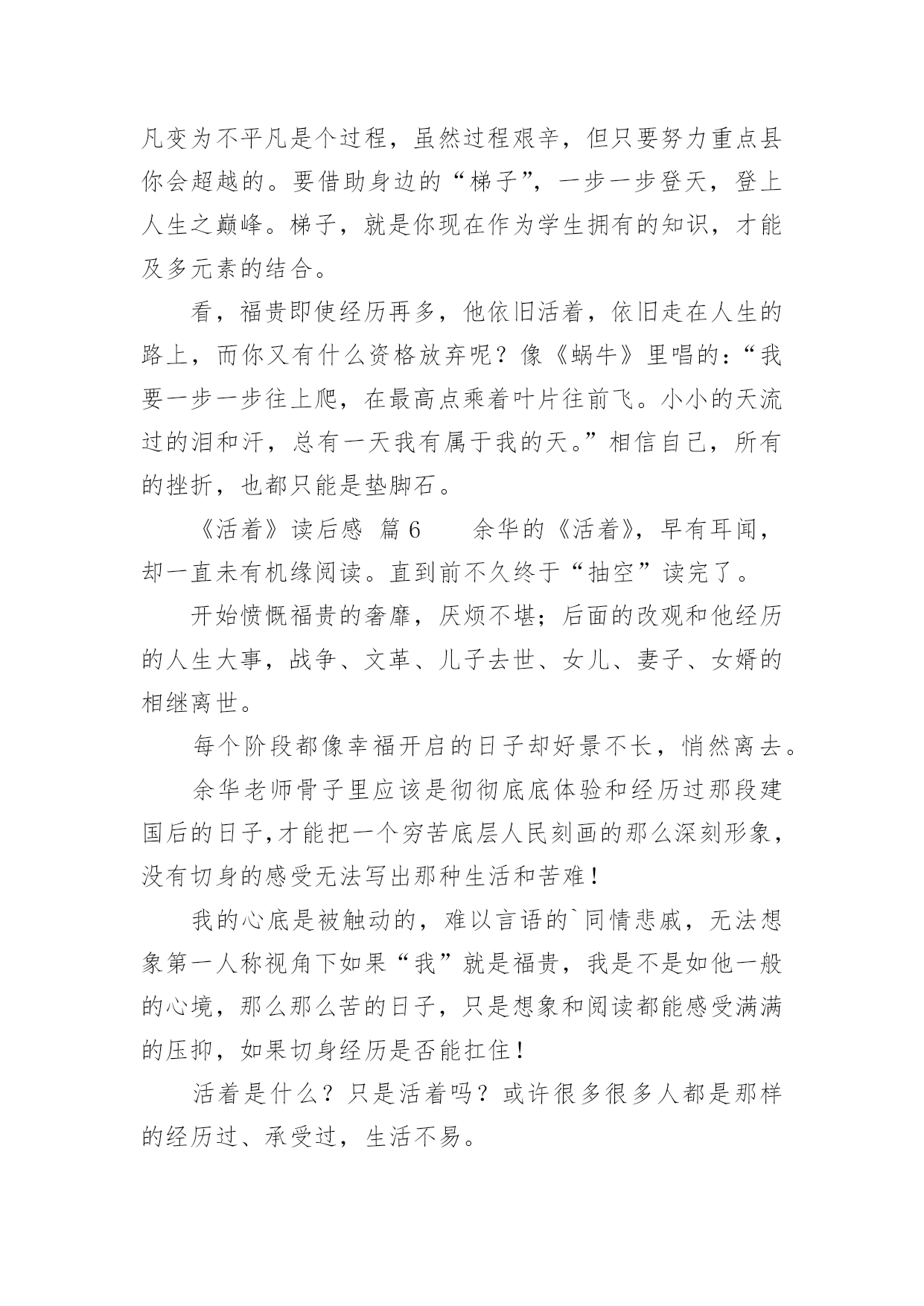 凡变为不平凡是个过程，虽然过程艰辛，但只要努力重点县你会超越的。要借助身边的“梯子”，一步一步登天，登上人生之巅峰。梯子，就是你现在作为学生拥有的知识，才能及多元素的结合。

看，福贵即使经历再多，他依旧活着，依旧走在人生的路上，而你又有什么资格放弃呢？像《蜗牛》里唱的：“我要一步一步往上爬，在最高点乘着叶片往前飞。小小的天流过的泪和汗，总有一天我有属于我的天。”相信自己，所有的挫折，也都只能是垫脚石。

《活着》读后感 篇6 余华的《活着》，早有耳闻，却一直未有机缘阅读。直到前不久终于“抽空”读完了。

开始愤慨福贵的奢靡，厌烦不堪；后面的改观和他经历的人生大事，战争、文革、儿子去世、女儿、妻子、女婿的相继离世。

每个阶段都像幸福开启的日子却好景不长，悄然离去。

余华老师骨子里应该是彻彻底底体验和经历过那段建国后的日子,才能把一个穷苦底层人民刻画的那么深刻形象，没有切身的感受无法写出那种生活和苦难！

我的心底是被触动的，难以言语的`同情悲戚，无法想象第一人称视角下如果“我”就是福贵，我是不是如他一般的心境，那么那么苦的日子，只是想象和阅读都能感受满满的压抑，如果切身经历是否能扛住！

活着是什么？只是活着吗？或许很多很多人都是那样的经历过、承受过，生活不易。